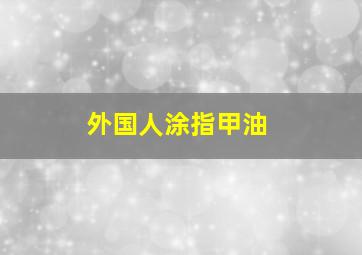 外国人涂指甲油